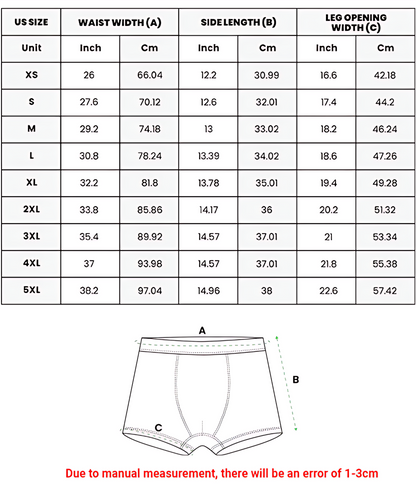 | US SIZE | WAIST WIDTH (A) | | SIDE LENGTH (B) | | LEG OPENING WIDTH (C) | |
|---|---|---|---|---|---|---|
| Unit | Inch | Cm | Inch | Cm | Inch | Cm |
| XS | 26 | 66.04 | 12.2 | 30.99 | 16.6 | 42.18 |
| S | 27.6 | 70.12 | 12.6 | 32.01 | 17.4 | 44.2 |
| M | 29.2 | 74.18 | 13 | 33.02 | 18.2 | 46.24 |
| L | 30.8 | 78.24 | 13.39 | 34.02 | 18.6 | 47.26 |
| XL | 32.2 | 81.8 | 13.78 | 35.01 | 19.4 | 49.28 |
| 2XL | 33.8 | 85.86 | 14.17 | 36 | 20.2 | 51.32 |
| 3XL | 35.4 | 89.92 | 14.57 | 37.01 | 21 | 53.34 |
| 4XL | 37 | 93.98 | 14.57 | 37.01 | 21.8 | 55.38 |
| 5XL | 38.2 | 97.04 | 14.96 | 38 | 22.6 | 57.42 |

A

B

C

Due to manual measurement, there will be an error of 1-3cm